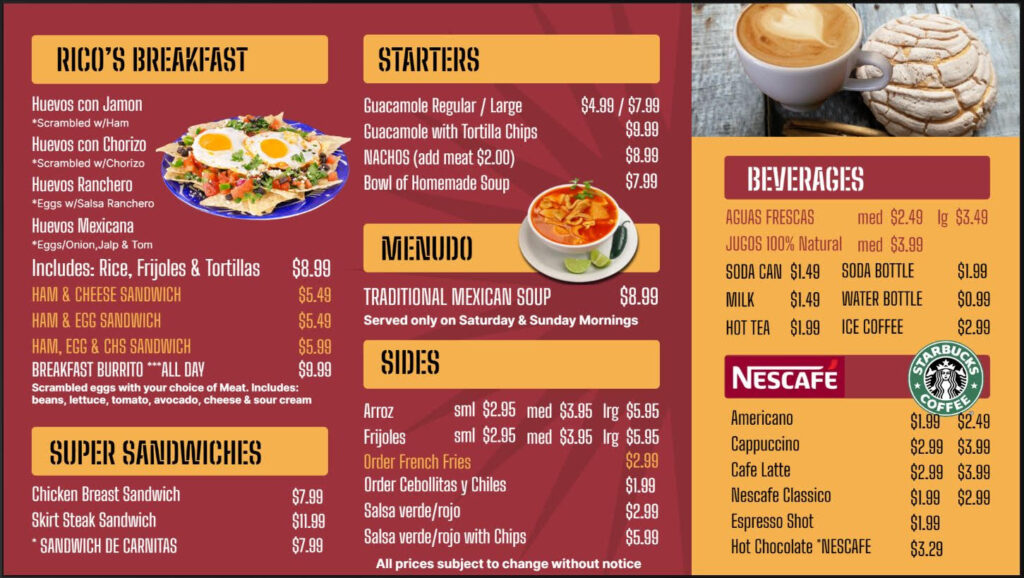 RICO'S BREAKFAST

Huevos con Jamon
*Scrambled w/Ham
Huevos con Chorizo
*Scrambled w/Chorizo
Huevos Ranchero
*Eggs w/Salsa Ranchero
Huevos Mexicana
*Eggs/Onion,Jalp & Tom
Includes: Rice, Frijoles & Tortillas $8.99
HAM & CHEESE SANDWICH $5.49
HAM & EGG SANDWICH $5.49
HAM, EGG & CHS SANDWICH $5.99
BREAKFAST BURRITO ***ALL DAY $9.99
Scrambled eggs with your choice of Meat. Includes: beans, lettuce, tomato, avocado, cheese & sour cream

SUPER SANDWICHES

Chicken Breast Sandwich $7.99
Skirt Steak Sandwich $11.99
* SANDWICH DE CARNITAS $7.99

STARTERS

Guacamole Regular / Large $4.99 / $7.99
Guacamole with Tortilla Chips $9.99
NACHOS (add meat $2.00) $8.99
Bowl of Homemade Soup $7.99

MENUDO

TRADITIONAL MEXICAN SOUP $8.99
Served only on Saturday & Sunday Mornings

SIDES

Arroz sml $2.95 med $3.95 lrg $5.95
Frijoles sml $2.95 med $3.95 lrg $5.95
Order French Fries $2.99
Order Cebollitas y Chiles $1.99
Salsa verde/rojo $2.99
Salsa verde/rojo with Chips $5.99

All prices subject to change without notice

BEVERAGES

AGUAS FRESCAS med $2.49 lg $3.49
JUGOS 100% Natural med $3.99
SODA CAN $1.49 SODA BOTTLE $1.99
MILK $1.49 WATER BOTTLE $0.99
HOT TEA $1.99 ICE COFFEE $2.99

NESCAFÉ
STARBUCKS COFFEE

Americano $1.99 $2.49
Cappuccino $2.99 $3.99
Cafe Latte $2.99 $3.99
Nescafe Classico $1.99 $2.99
Espresso Shot $1.99
Hot Chocolate *NESCAFE $3.29